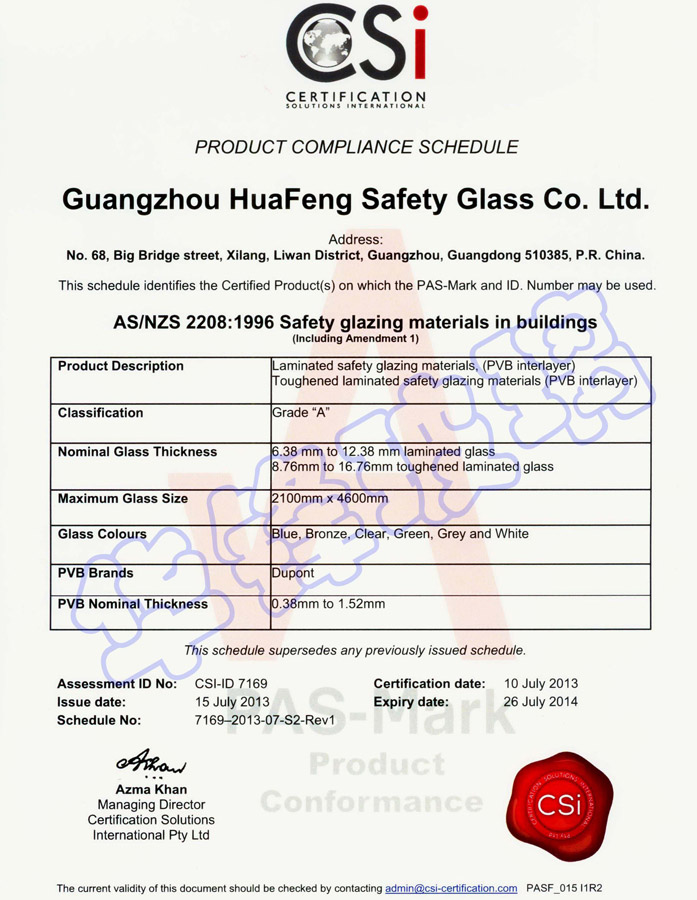 CSi
CERTIFICATION
SOLUTIONS INTERNATIONAL

PRODUCT COMPLIANCE SCHEDULE

Guangzhou HuaFeng Safety Glass Co. Ltd.

Address:
No. 68, Big Bridge street, Xilang, Liwan District, Guangzhou, Guangdong 510385, P.R. China.

This schedule identifies the Certified Product(s) on which the PAS-Mark and ID. Number may be used.

AS/NZS 2208:1996 Safety glazing materials in buildings
(Including Amendment 1)

| Product Description | Laminated safety glazing materials, (PVB interlayer) Toughened laminated safety glazing materials (PVB interlayer) |
|---|---|
| Classification | Grade "A" |
| Nominal Glass Thickness | 6.38 mm to 12.38 mm laminated glass 8.76mm to 16.76mm toughened laminated glass |
| Maximum Glass Size | 2100mm x 4600mm |
| Glass Colours | Blue, Bronze, Clear, Green, Grey and White |
| PVB Brands | Dupont |
| PVB Nominal Thickness | 0.38mm to 1.52mm |

This schedule supersedes any previously issued schedule.

Assessment ID No: CSI-ID 7169
Issue date: 15 July 2013
Schedule No: 7169–2013-07-S2-Rev1
Certification date: 10 July 2013
Expiry date: 26 July 2014

PAS-Mark
Product
Conformance

Azma Khan
Managing Director
Certification Solutions
International Pty Ltd

CERTIFICATION SOLUTIONS INTERNATIONAL
CSi

The current validity of this document should be checked by contacting admin@csi-certification.com PASF_015 I1R2